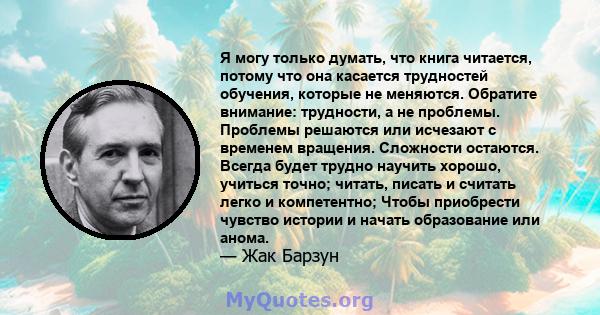 Я могу только думать, что книга читается, потому что она касается трудностей обучения, которые не меняются. Обратите внимание: трудности, а не проблемы. Проблемы решаются или исчезают с временем вращения. Сложности остаются. Всегда будет трудно научить хорошо, учиться точно; читать, писать и считать легко и компетентно; Чтобы приобрести чувство истории и начать образование или анома.
— Жак Барзун

MyQuotes.org